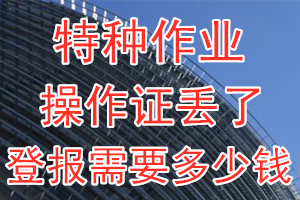 特种作业
操作证丢了
登报需要多少钱